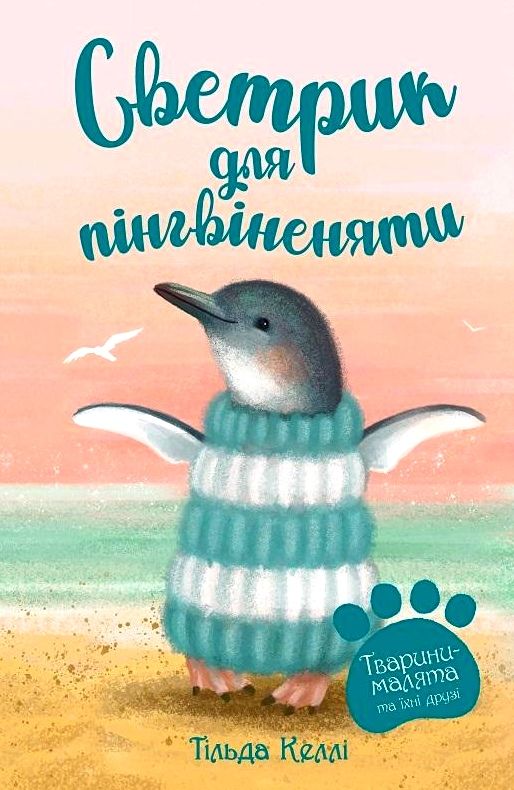 Светрик для пінгвіненяти

Тварини-малята та їхні друзі

Тільда Келлі